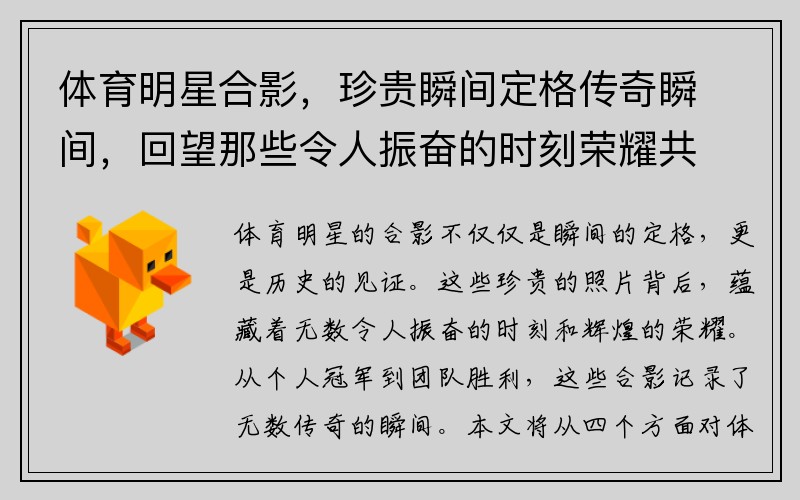 体育明星合影，珍贵瞬间定格传奇瞬间，回望那些令人振奋的时刻荣耀共

体育明星的合影不仅仅是瞬间的定格，更是历史的见证。这些珍贵的照片背后，蕴藏着无数令人振奋的时刻和辉煌的荣耀。从个人冠军到团队胜利，这些合影记录了无数传奇的瞬间。本文将从四个方面对体